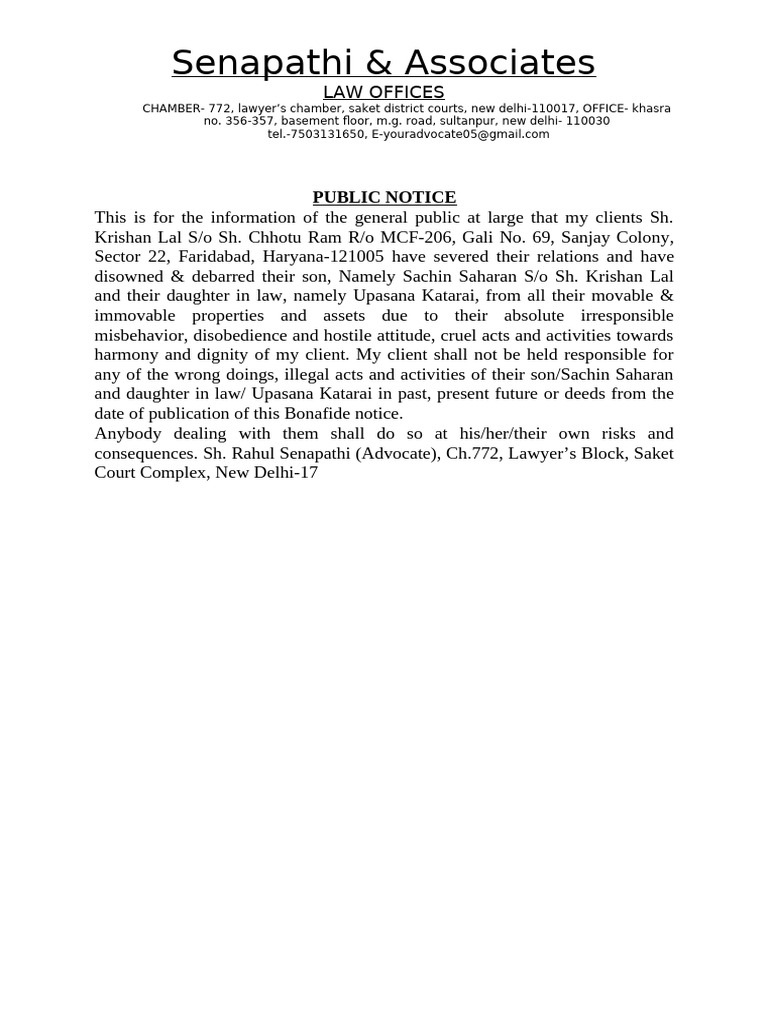 Senapathi & Associates

LAW OFFICES

CHAMBER- 772, lawyer's chamber, saket district courts, new delhi-110017, OFFICE- khasra no. 356-357, basement floor, m.g. road, sultanpur, new delhi- 110030
tel.-7503131650, E-youradvocate05@gmail.com

PUBLIC NOTICE

This is for the information of the general public at large that my clients Sh. Krishan Lal S/o Sh. Chhotu Ram R/o MCF-206, Gali No. 69, Sanjay Colony, Sector 22, Faridabad, Haryana-121005 have severed their relations and have disowned & debarred their son, Namely Sachin Saharan S/o Sh. Krishan Lal and their daughter in law, namely Upasana Katarai, from all their movable & immovable properties and assets due to their absolute irresponsible misbehavior, disobedience and hostile attitude, cruel acts and activities towards harmony and dignity of my client. My client shall not be held responsible for any of the wrong doings, illegal acts and activities of their son/Sachin Saharan and daughter in law/ Upasana Katarai in past, present future or deeds from the date of publication of this Bonafide notice.

Anybody dealing with them shall do so at his/her/their own risks and consequences. Sh. Rahul Senapathi (Advocate), Ch.772, Lawyer's Block, Saket Court Complex, New Delhi-17